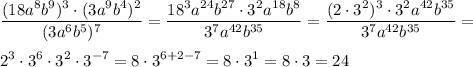 $\frac{(18a^8b^9)^3 \cdot (3a^9b^4)^2}{(3a^6b^5)^7} = \frac{18^3a^{24}b^{27} \cdot 3^2a^{18}b^8}{3^7a^{42}b^{35}} = \frac{(2 \cdot 3^2)^3 \cdot 3^2a^{42}b^{35}}{3^7a^{42}b^{35}} =$

$2^3 \cdot 3^6 \cdot 3^2 \cdot 3^{-7} = 8 \cdot 3^{6+2-7} = 8 \cdot 3^1 = 8 \cdot 3 = 24$